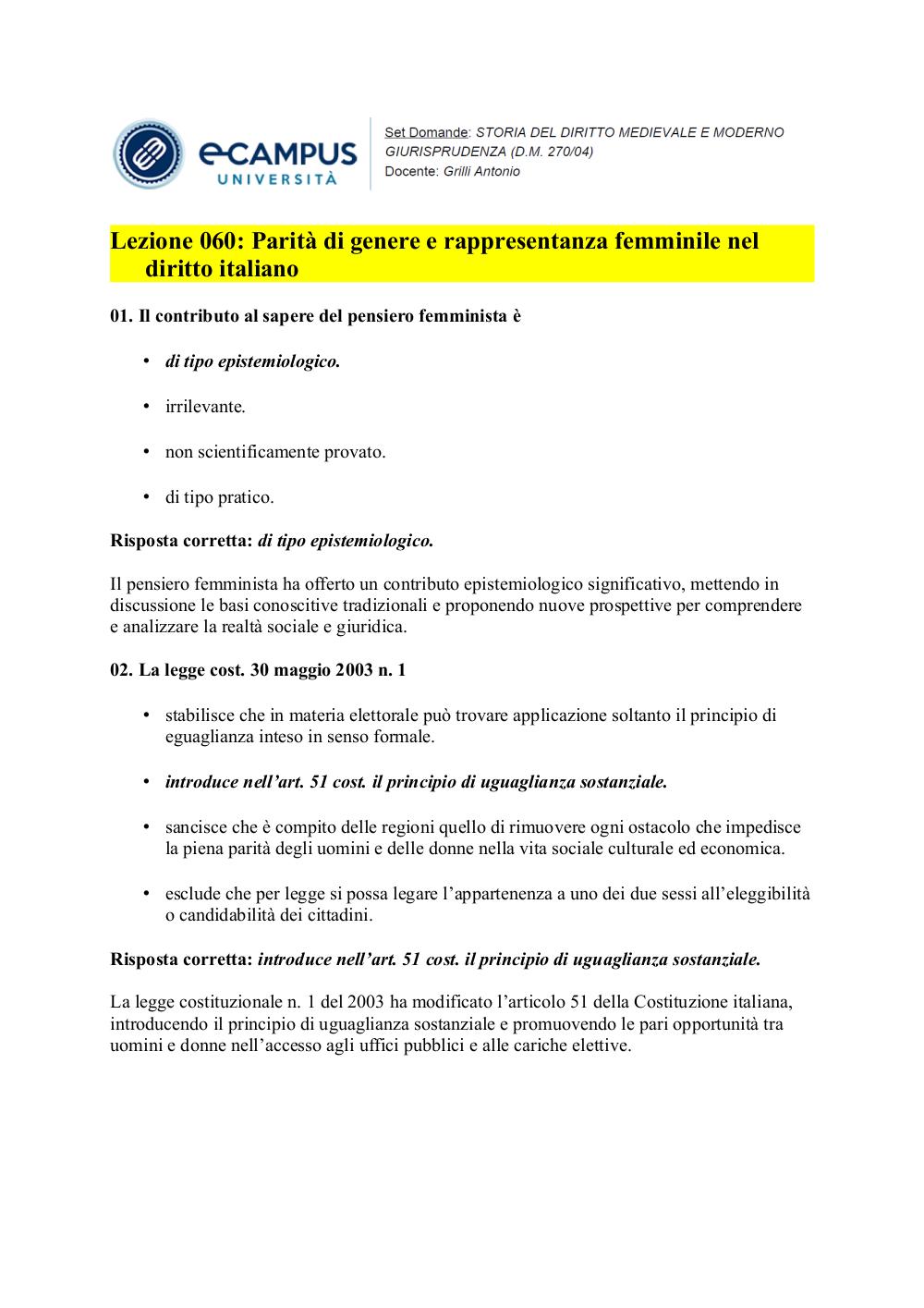 eCAMPUS UNIVERSITÀ

Set Domande: STORIA DEL DIRITTO MEDIEVALE E MODERNO GIURISPRUDENZA (D.M. 270/04)
Docente: Grilli Antonio

Lezione 060: Parità di genere e rappresentanza femminile nel diritto italiano

01. Il contributo al sapere del pensiero femminista è

• di tipo epistemiologico.

• irrilevante.

• non scientificamente provato.

• di tipo pratico.

Risposta corretta: di tipo epistemiologico.

Il pensiero femminista ha offerto un contributo epistemiologico significativo, mettendo in discussione le basi conoscitive tradizionali e proponendo nuove prospettive per comprendere e analizzare la realtà sociale e giuridica.

02. La legge cost. 30 maggio 2003 n. 1

• stabilisce che in materia elettorale può trovare applicazione soltanto il principio di eguaglianza inteso in senso formale.

• introduce nell'art. 51 cost. il principio di uguaglianza sostanziale.

• sancisce che è compito delle regioni quello di rimuovere ogni ostacolo che impedisce la piena parità degli uomini e delle donne nella vita sociale culturale ed economica.

• esclude che per legge si possa legare l'appartenenza a uno dei due sessi all'eleggibilità o candidabilità dei cittadini.

Risposta corretta: introduce nell'art. 51 cost. il principio di uguaglianza sostanziale.

La legge costituzionale n. 1 del 2003 ha modificato l'articolo 51 della Costituzione italiana, introducendo il principio di uguaglianza sostanziale e promuovendo le pari opportunità tra uomini e donne nell'accesso agli uffici pubblici e alle cariche elettive.